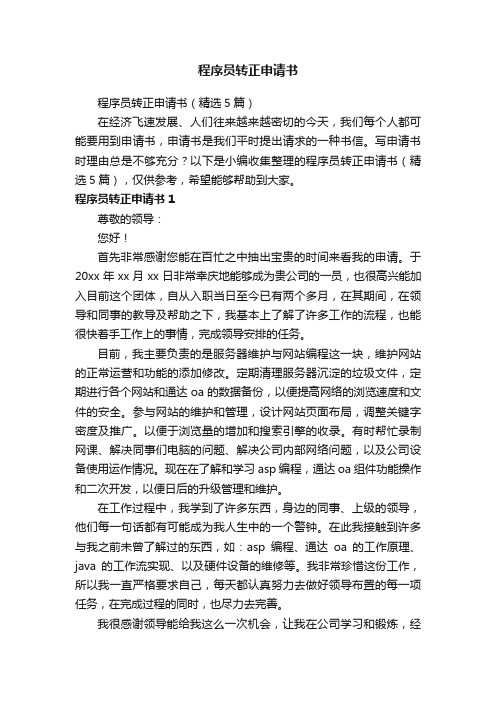 程序员转正申请书

程序员转正申请书（精选 5 篇）

在经济飞速发展、人们往来越来越密切的今天，我们每个人都可能要用到申请书，申请书是我们平时提出请求的一种书信。写申请书时理由总是不够充分？以下是小编收集整理的程序员转正申请书（精选 5 篇），仅供参考，希望能够帮助到大家。

程序员转正申请书 1

尊敬的领导：

您好！

首先非常感谢您能在百忙之中抽出宝贵的时间来看我的申请。于 20xx 年 xx 月 xx 日非常幸庆地能够成为贵公司的一员，也很高兴能加入目前这个团体，自从入职当日至今已有两个多月，在其期间，在领导和同事的教导及帮助之下，我基本上了解了许多工作的流程，也能很快着手工作上的事情，完成领导安排的任务。

目前，我主要负责的是服务器维护与网站编程这一块，维护网站的正常运营和功能的添加修改。定期清理服务器沉淀的垃圾文件，定期进行各个网站和通达 oa 的数据备份，以便提高网络的浏览速度和文件的安全。参与网站的维护和管理，设计网站页面布局，调整关键字密度及推广。以便于浏览量的增加和搜索引擎的收录。有时帮忙录制网课、解决同事们电脑的问题、解决公司内部网络问题，以及公司设备使用运作情况。现在在了解和学习 asp 编程，通达 oa 组件功能操作和二次开发，以便日后的升级管理和维护。

在工作过程中，我学到了许多东西，身边的同事、上级的领导，他们每一句话都有可能成为我人生中的一个警钟。在此我接触到许多与我之前未曾了解过的东西，如：asp 编程、通达 oa 的工作原理、java 的工作流实现、以及硬件设备的维修等。我非常珍惜这份工作，所以我一直严格要求自己，每天都认真努力去做好领导布置的每一项任务，在完成过程的同时，也尽力去完善。

我很感谢领导能给我这么一次机会，让我在公司学习和锻炼，经